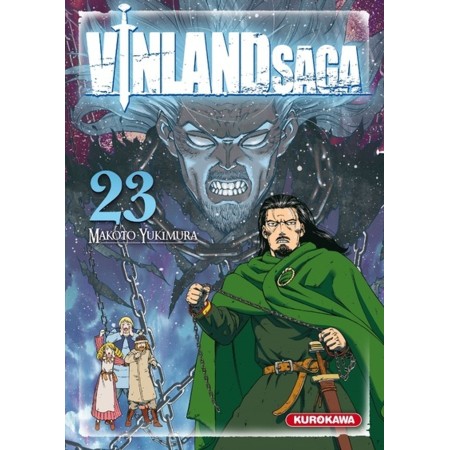 VINLAND SAGA

23

MAKOTO YUKIMURA

KUROKAWA